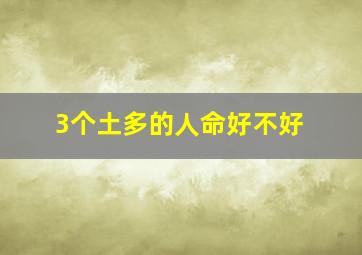 3个土多的人命好不好